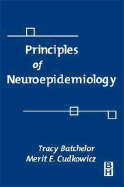 Principles
of
Neuroepidemiology

Tracy Batchelor
Merit E. Cudkowicz

BH